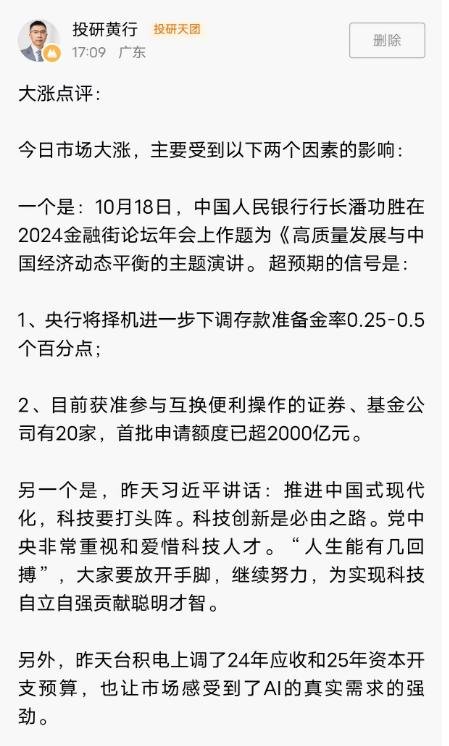 投研黄行 投研天团
17:09 广东
删除

大涨点评：

今日市场大涨，主要受到以下两个因素的影响：

一个是：10月18日，中国人民银行行长潘功胜在2024金融街论坛年会上作题为《高质量发展与中国经济动态平衡的主题演讲。超预期的信号是：

1、央行将择机进一步下调存款准备金率0.25-0.5个百分点；

2、目前获准参与互换便利操作的证券、基金公司有20家，首批申请额度已超2000亿元。

另一个是，昨天习近平讲话：推进中国式现代化，科技要打头阵。科技创新是必由之路。党中央非常重视和爱惜科技人才。“人生能有几回搏”，大家要放开手脚，继续努力，为实现科技自立自强贡献聪明才智。

另外，昨天台积电上调了24年应收和25年资本开支预算，也让市场感受到了AI的真实需求的强劲。